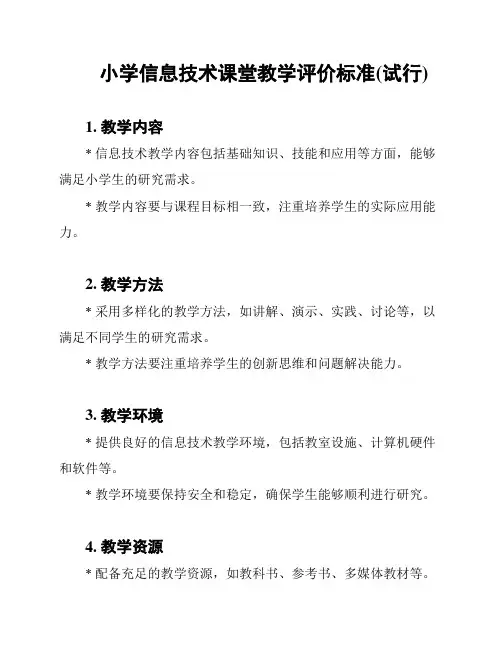 小学信息技术课堂教学评价标准(试行)

1. 教学内容

* 信息技术教学内容包括基础知识、技能和应用等方面，能够满足小学生的研究需求。

* 教学内容要与课程目标相一致，注重培养学生的实际应用能力。

2. 教学方法

* 采用多样化的教学方法，如讲解、演示、实践、讨论等，以满足不同学生的研究需求。

* 教学方法要注重培养学生的创新思维和问题解决能力。

3. 教学环境

* 提供良好的信息技术教学环境，包括教室设施、计算机硬件和软件等。

* 教学环境要保持安全和稳定，确保学生能够顺利进行研究。

4. 教学资源

* 配备充足的教学资源，如教科书、参考书、多媒体教材等。